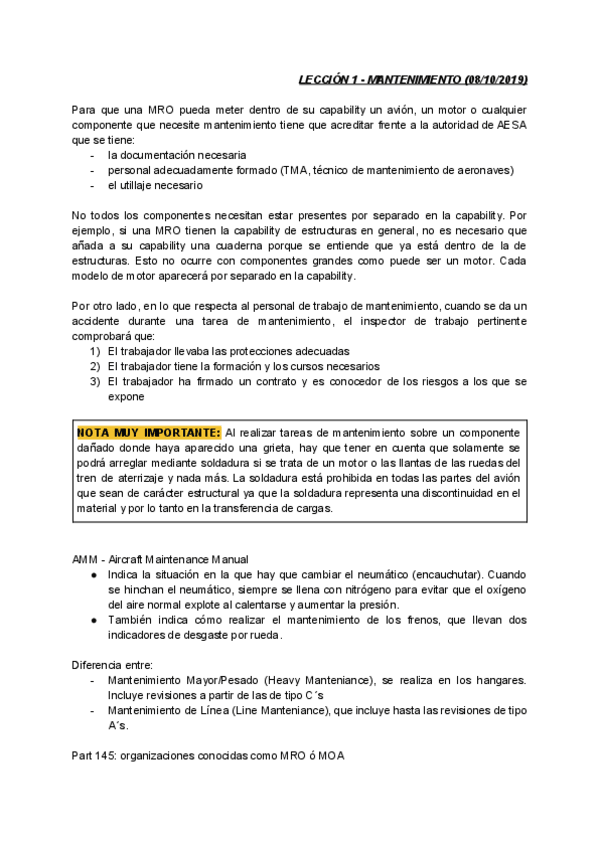 LECCIÓN 1 - MANTENIMIENTO (08/10/2019)

Para que una MRO pueda meter dentro de su capability un avión, un motor o cualquier componente que necesite mantenimiento tiene que acreditar frente a la autoridad de AESA que se tiene:
- la documentación necesaria
- personal adecuadamente formado (TMA, técnico de mantenimiento de aeronaves)
- el utillaje necesario

No todos los componentes necesitan estar presentes por separado en la capability. Por ejemplo, si una MRO tienen la capability de estructuras en general, no es necesario que añada a su capability una cuaderna porque se entiende que ya está dentro de la de estructuras. Esto no ocurre con componentes grandes como puede ser un motor. Cada modelo de motor aparecerá por separado en la capability.

Por otro lado, en lo que respecta al personal de trabajo de mantenimiento, cuando se da un accidente durante una tarea de mantenimiento, el inspector de trabajo pertinente comprobará que:
1) El trabajador llevaba las protecciones adecuadas
2) El trabajador tiene la formación y los cursos necesarios
3) El trabajador ha firmado un contrato y es conocedor de los riesgos a los que se expone

NOTA MUY IMPORTANTE: Al realizar tareas de mantenimiento sobre un componente dañado donde haya aparecido una grieta, hay que tener en cuenta que solamente se podrá arreglar mediante soldadura si se trata de un motor o las llantas de las ruedas del tren de aterrizaje y nada más. La soldadura está prohibida en todas las partes del avión que sean de carácter estructural ya que la soldadura representa una discontinuidad en el material y por lo tanto en la transferencia de cargas.

AMM - Aircraft Maintenance Manual
● Indica la situación en la que hay que cambiar el neumático (encauchutar). Cuando se hinchan el neumático, siempre se llena con nitrógeno para evitar que el oxígeno del aire normal explote al calentarse y aumentar la presión.
● También indica cómo realizar el mantenimiento de los frenos, que llevan dos indicadores de desgaste por rueda.

Diferencia entre:
- Mantenimiento Mayor/Pesado (Heavy Manteniance), se realiza en los hangares. Incluye revisiones a partir de las de tipo C´s
- Mantenimiento de Línea (Line Manteniance), que incluye hasta las revisiones de tipo A´s.

Part 145: organizaciones conocidas como MRO ó MOA